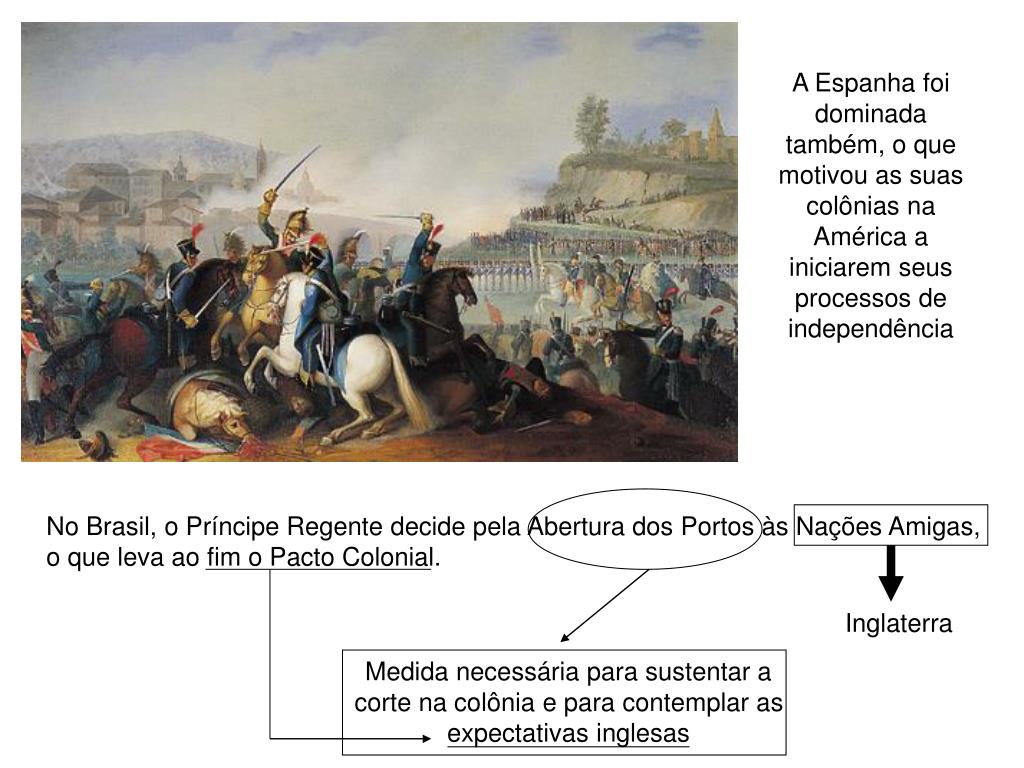 A Espanha foi dominada também, o que motivou as suas colônias na América a iniciarem seus processos de independência

No Brasil, o Príncipe Regente decide pela Abertura dos Portos às Nações Amigas, o que leva ao fim o Pacto Colonial.

Inglaterra

Medida necessária para sustentar a corte na colônia e para contemplar as expectativas inglesas